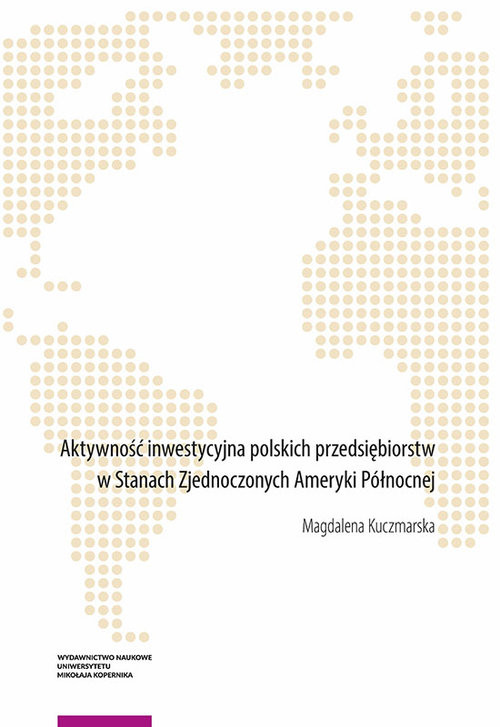 Aktywność inwestycyjna polskich przedsiębiorstw w Stanach Zjednoczonych Ameryki Północnej

Magdalena Kuczmarska

WYDAWNICTWO NAUKOWE
UNIWERSYTETU
MIKOŁAJA KOPERNIKA